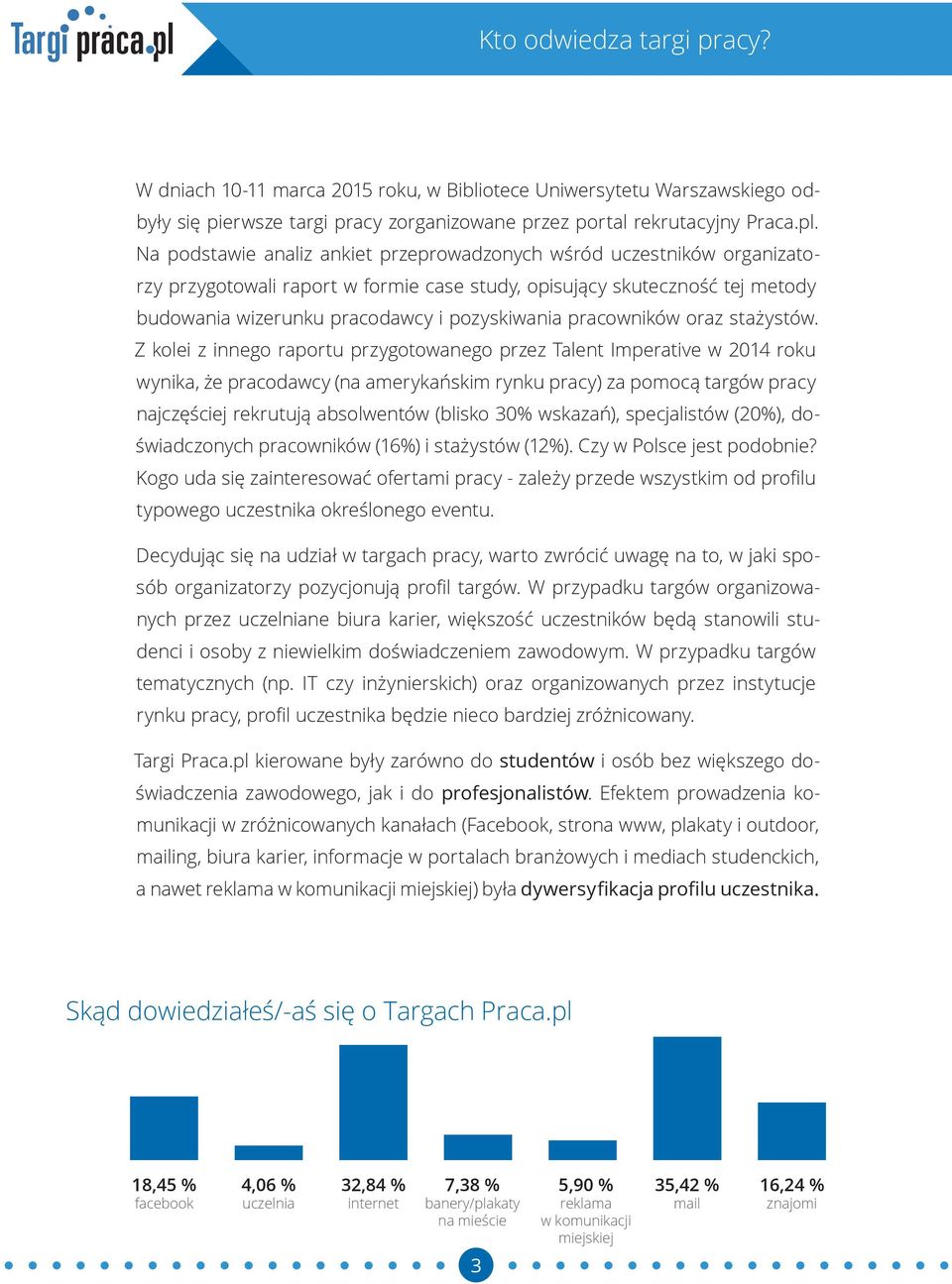 Targi praca.pl

Kto odwiedza targi pracy?

W dniach 10-11 marca 2015 roku, w Bibliotece Uniwersytetu Warszawskiego odbyły się pierwsze targi pracy zorganizowane przez portal rekrutacyjny Praca.pl. Na podstawie analiz ankiet przeprowadzonych wśród uczestników organizatorzy przygotowali raport w formie case study, opisujący skuteczność tej metody budowania wizerunku pracodawcy i pozyskiwania pracowników oraz stażystów. Z kolei z innego raportu przygotowanego przez Talent Imperative w 2014 roku wynika, że pracodawcy (na amerykańskim rynku pracy) za pomocą targów pracy najczęściej rekrutują absolwentów (blisko 30% wskazań), specjalistów (20%), doświadczonych pracowników (16%) i stażystów (12%). Czy w Polsce jest podobnie? Kogo uda się zainteresować ofertami pracy - zależy przede wszystkim od profilu typowego uczestnika określonego eventu.

Decydując się na udział w targach pracy, warto zwrócić uwagę na to, w jaki sposób organizatorzy pozycjonują profil targów. W przypadku targów organizowanych przez uczelniane biura karier, większość uczestników będą stanowili studenci i osoby z niewielkim doświadczeniem zawodowym. W przypadku targów tematycznych (np. IT czy inżynierskich) oraz organizowanych przez instytucje rynku pracy, profil uczestnika będzie nieco bardziej zróżnicowany.

Targi Praca.pl kierowane były zarówno do studentów i osób bez większego doświadczenia zawodowego, jak i do profesjonalistów. Efektem prowadzenia komunikacji w zróżnicowanych kanałach (Facebook, strona www, plakaty i outdoor, mailing, biura karier, informacje w portalach branżowych i mediach studenckich, a nawet reklama w komunikacji miejskiej) była dywersyfikacja profilu uczestnika.

Skąd dowiedziałeś/-aś się o Targach Praca.pl

18,45 %
facebook
4,06 %
uczelnia
32,84 %
internet
7,38 %
banery/plakaty na mieście
5,90 %
reklama w komunikacji miejskiej
35,42 %
mail
16,24 %
znajomi

3